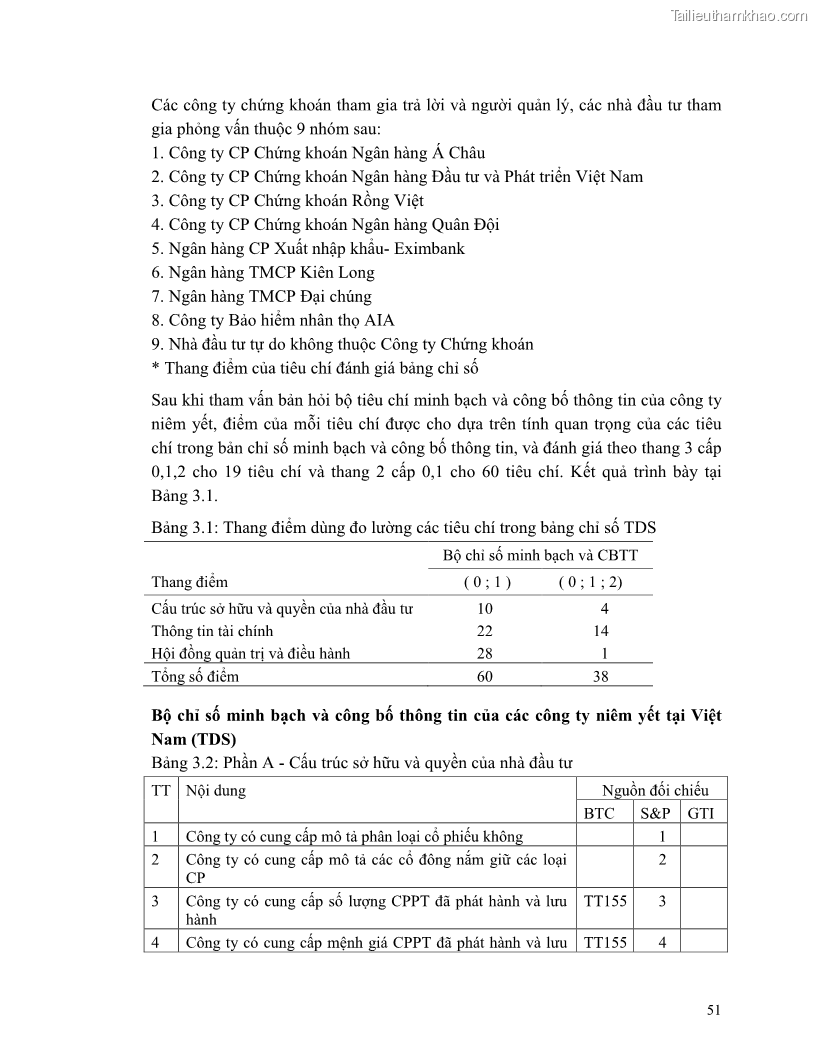 Tailieuthamkhao.com

Các công ty chứng khoán tham gia trả lời và người quản lý, các nhà đầu tư tham gia phỏng vấn thuộc 9 nhóm sau:
1. Công ty CP Chứng khoán Ngân hàng Á Châu
2. Công ty CP Chứng khoán Ngân hàng Đầu tư và Phát triển Việt Nam
3. Công ty CP Chứng khoán Rồng Việt
4. Công ty CP Chứng khoán Ngân hàng Quân Đội
5. Ngân hàng CP Xuất nhập khẩu- Eximbank
6. Ngân hàng TMCP Kiên Long
7. Ngân hàng TMCP Đại chúng
8. Công ty Bảo hiểm nhân thọ AIA
9. Nhà đầu tư tự do không thuộc Công ty Chứng khoán
* Thang điểm của tiêu chí đánh giá bảng chỉ số

Sau khi tham vấn bản hỏi bộ tiêu chí minh bạch và công bố thông tin của công ty niêm yết, điểm của mỗi tiêu chí được cho dựa trên tính quan trọng của các tiêu chí trong bản chỉ số minh bạch và công bố thông tin, và đánh giá theo thang 3 cấp 0,1,2 cho 19 tiêu chí và thang 2 cấp 0,1 cho 60 tiêu chí. Kết quả trình bày tại Bảng 3.1.

Bảng 3.1: Thang điểm dùng đo lường các tiêu chí trong bảng chỉ số TDS

| | Bộ chỉ số minh bạch và CBTT | |
|---|---|---|
| Thang điểm | ( 0 ; 1 ) | ( 0 ; 1 ; 2) |
| Cấu trúc sở hữu và quyền của nhà đầu tư | 10 | 4 |
| Thông tin tài chính | 22 | 14 |
| Hội đồng quản trị và điều hành | 28 | 1 |
| Tổng số điểm | 60 | 38 |

Bộ chỉ số minh bạch và công bố thông tin của các công ty niêm yết tại Việt Nam (TDS)
Bảng 3.2: Phần A - Cấu trúc sở hữu và quyền của nhà đầu tư

| TT | Nội dung | Nguồn đối chiếu | | |
|---|---|---|---|---|
| | | BTC | S&P | GTI |
| 1 | Công ty có cung cấp mô tả phân loại cổ phiếu không | | 1 | |
| 2 | Công ty có cung cấp mô tả các cổ đông nắm giữ các loại CP | | 2 | |
| 3 | Công ty có cung cấp số lượng CPPT đã phát hành và lưu hành | TT155 | 3 | |
| 4 | Công ty có cung cấp mệnh giá CPPT đã phát hành và lưu | TT155 | 4 | |

51